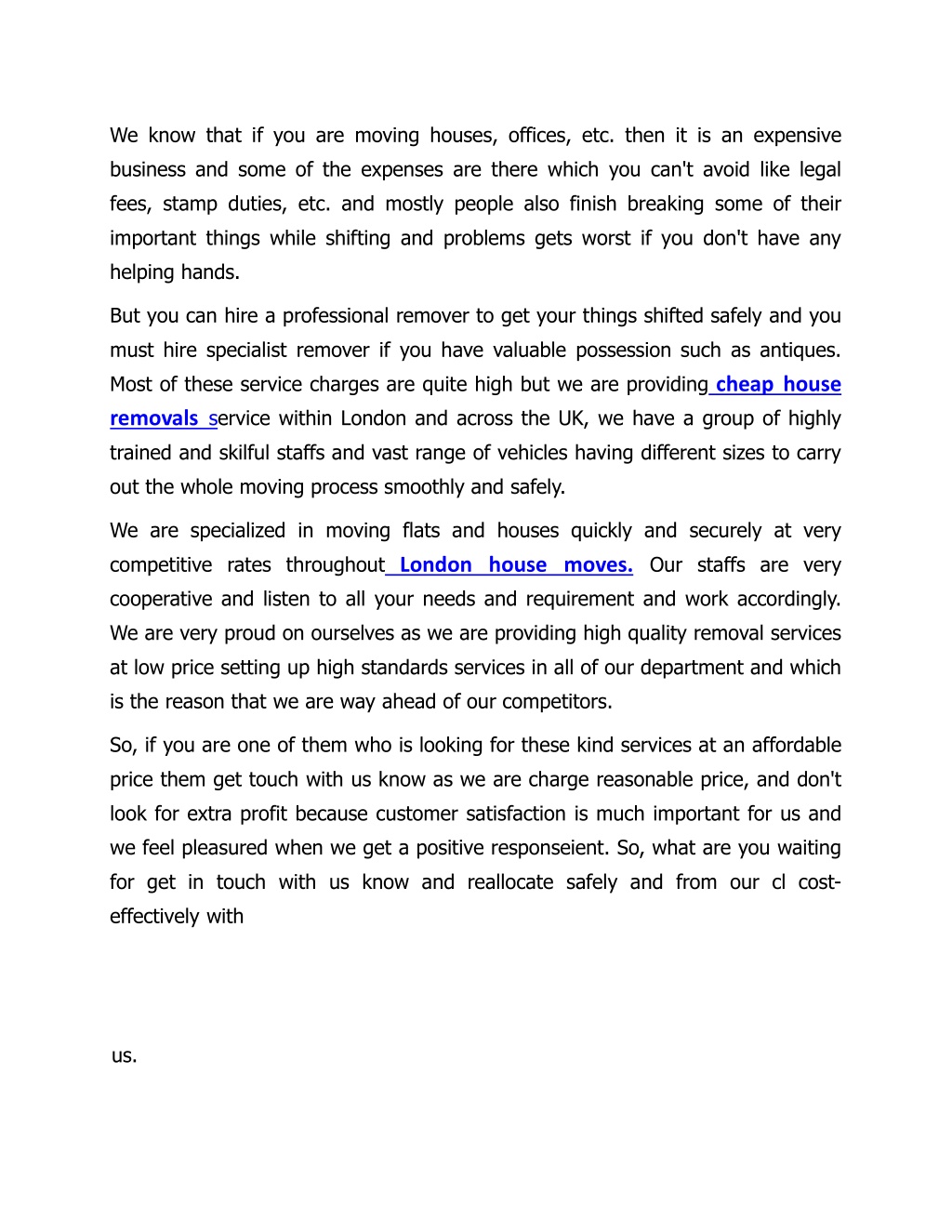 We know that if you are moving houses, offices, etc. then it is an expensive business and some of the expenses are there which you can't avoid like legal fees, stamp duties, etc. and mostly people also finish breaking some of their important things while shifting and problems gets worst if you don't have any helping hands.

But you can hire a professional remover to get your things shifted safely and you must hire specialist remover if you have valuable possession such as antiques. Most of these service charges are quite high but we are providing cheap house removals service within London and across the UK, we have a group of highly trained and skilful staffs and vast range of vehicles having different sizes to carry out the whole moving process smoothly and safely.

We are specialized in moving flats and houses quickly and securely at very competitive rates throughout London house moves. Our staffs are very cooperative and listen to all your needs and requirement and work accordingly. We are very proud on ourselves as we are providing high quality removal services at low price setting up high standards services in all of our department and which is the reason that we are way ahead of our competitors.

So, if you are one of them who is looking for these kind services at an affordable price them get touch with us know as we are charge reasonable price, and don't look for extra profit because customer satisfaction is much important for us and we feel pleasured when we get a positive responseient. So, what are you waiting for get in touch with us know and reallocate safely and from our cl cost-effectively with

us.